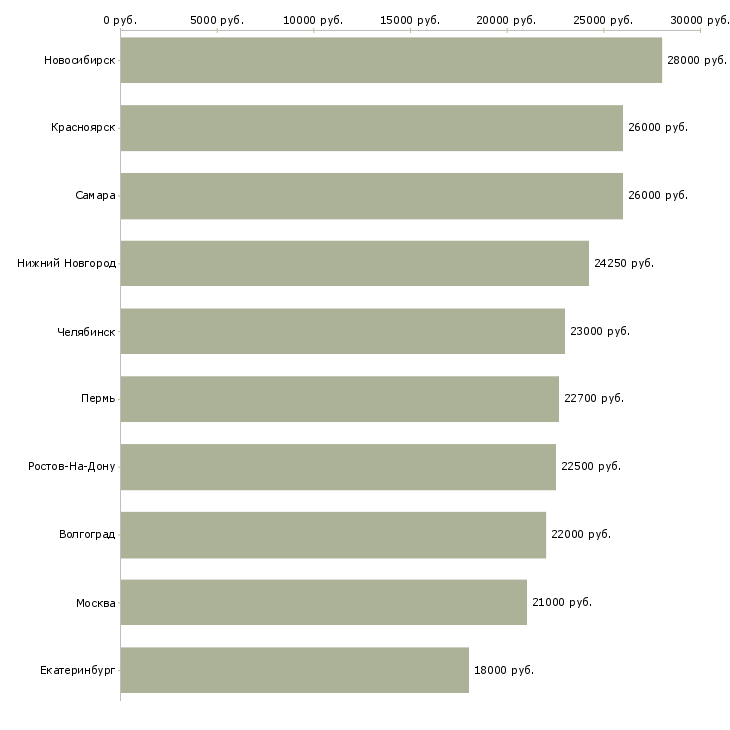 0 руб. 5000 руб. 10000 руб. 15000 руб. 20000 руб. 25000 руб. 30000 руб.

Новосибирск 28000 руб.
Красноярск 26000 руб.
Самара 26000 руб.
Нижний Новгород 24250 руб.
Челябинск 23000 руб.
Пермь 22700 руб.
Ростов-На-Дону 22500 руб.
Волгоград 22000 руб.
Москва 21000 руб.
Екатеринбург 18000 руб.